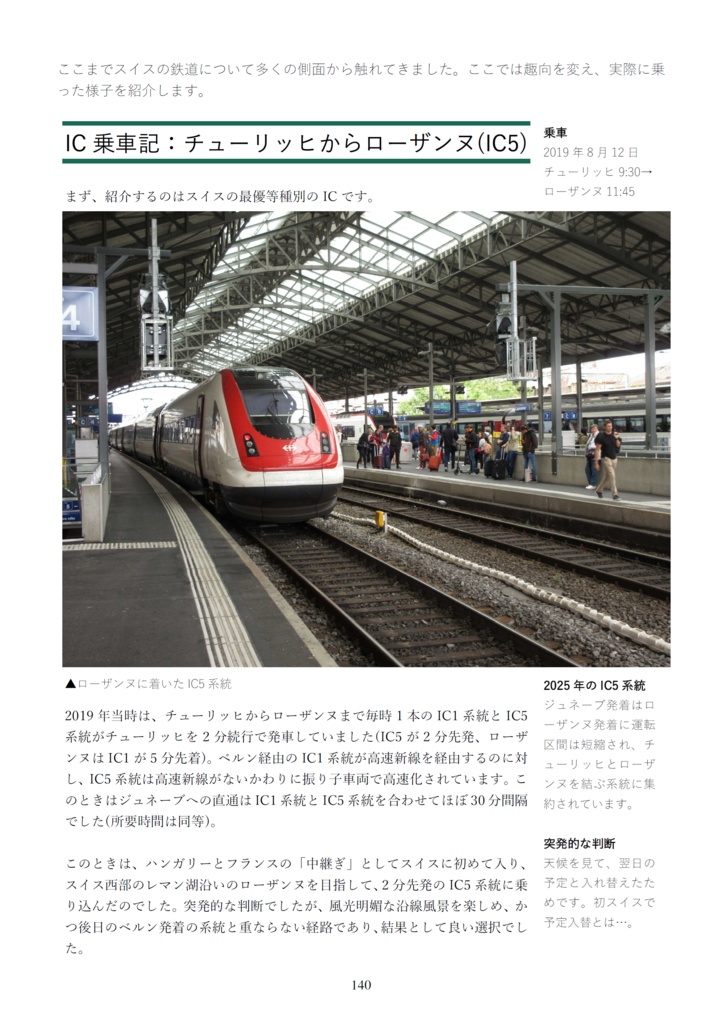 ここまでスイスの鉄道について多くの側面から触れてきました。ここでは趣向を変え、実際に乗った様子を紹介します。

IC 乗車記：チューリッヒからローザンヌ(IC5)

乗車
2019 年 8 月 12 日
チューリッヒ 9:30→
ローザンヌ 11:45

まず、紹介するのはスイスの最優等種別の IC です。

4

▲ローザンヌに着いた IC5 系統

2019 年当時は、チューリッヒからローザンヌまで毎時 1 本の IC1 系統と IC5 系統がチューリッヒを 2 分続行で発車していました(IC5 が 2 分先発、ローザンヌは IC1 が 5 分先着)。ベルン経由の IC1 系統が高速新線を経由するのに対し、IC5 系統は高速新線がないかわりに振り子車両で高速化されています。このときはジュネーブへの直通は IC1 系統と IC5 系統を合わせてほぼ 30 分間隔でした(所要時間は同等)。

このときは、ハンガリーとフランスの「中継ぎ」としてスイスに初めて入り、スイス西部のレマン湖沿いのローザンヌを目指して、2 分先発の IC5 系統に乗り込んだのでした。突発的な判断でしたが、風光明媚な沿線風景を楽しめ、かつ後日のベルン発着の系統と重ならない経路であり、結果として良い選択でした。

2025 年の IC5 系統
ジュネーブ発着はローザンヌ発着に運転区間は短縮され、チューリッヒとローザンヌを結ぶ系統に集約されています。

突発的な判断
天候を見て、翌日の予定と入れ替えたためです。初スイスで予定入替とは…。

140